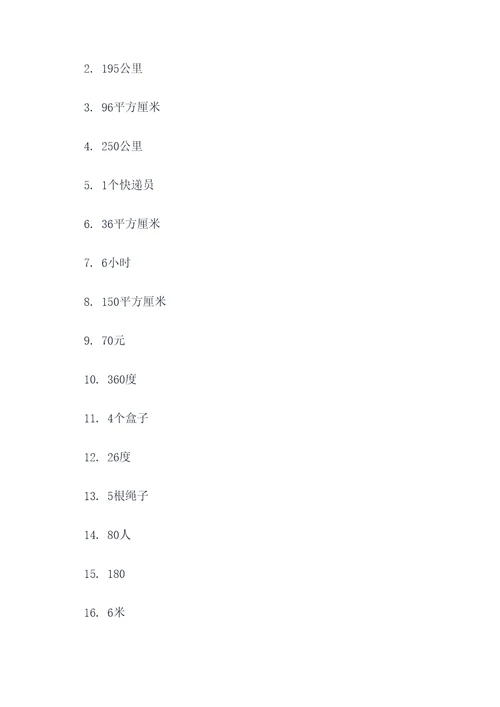 2. 195公里

3. 96平方厘米

4. 250公里

5. 1个快递员

6. 36平方厘米

7. 6小时

8. 150平方厘米

9. 70元

10. 360度

11. 4个盒子

12. 26度

13. 5根绳子

14. 80人

15. 180

16. 6米